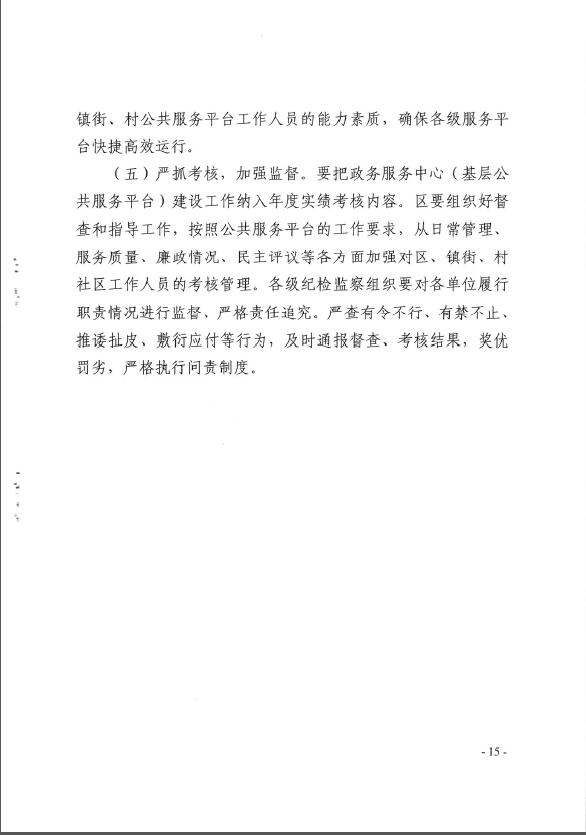 镇街、村公共服务平台工作人员的能力素质，确保各级服务平台快捷高效运行。

（五）严抓考核，加强监督。要把政务服务中心（基层公共服务平台）建设工作纳入年度实绩考核内容。区要组织好督查和指导工作，按照公共服务平台的工作要求，从日常管理、服务质量、廉政情况、民主评议等各方面加强对区、镇街、村社区工作人员的考核管理。各级纪检监察组织要对各单位履行职责情况进行监督、严格责任追究。严查有令不行、有禁不止、推诿扯皮、敷衍应付等行为，及时通报督查、考核结果，奖优罚劣，严格执行问责制度。

- 15 -